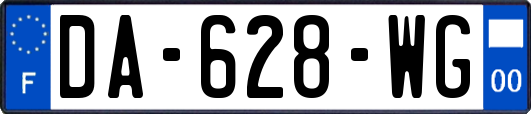 F
DA-628-WG
00